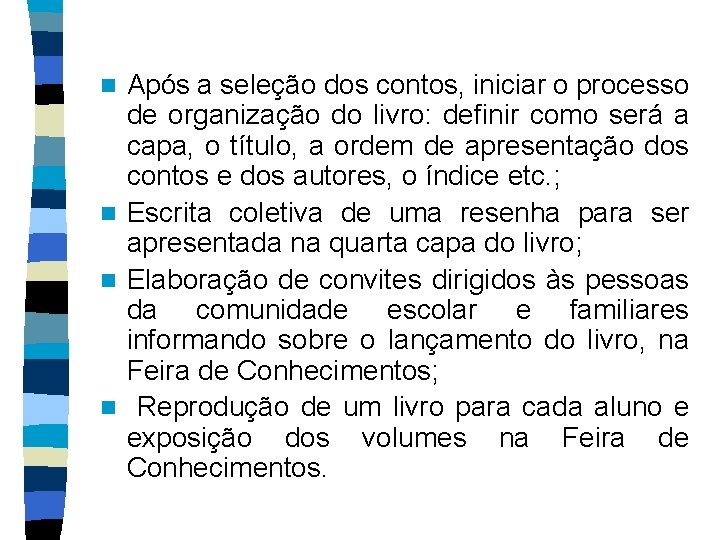 Após a seleção dos contos, iniciar o processo de organização do livro: definir como será a capa, o título, a ordem de apresentação dos contos e dos autores, o índice etc.;

Escrita coletiva de uma resenha para ser apresentada na quarta capa do livro;

Elaboração de convites dirigidos às pessoas da comunidade escolar e familiares informando sobre o lançamento do livro, na Feira de Conhecimentos;

Reprodução de um livro para cada aluno e exposição dos volumes na Feira de Conhecimentos.